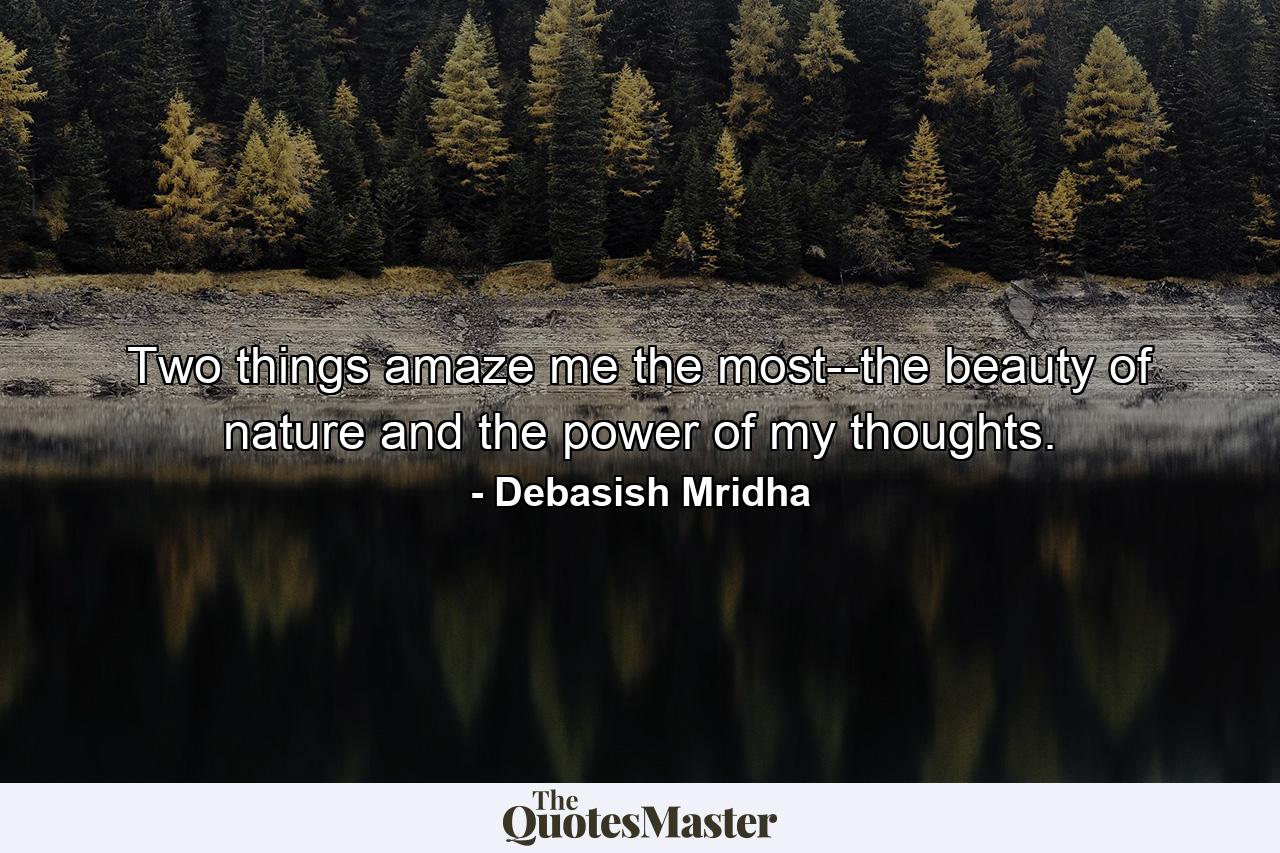 Two things amaze me the most--the beauty of nature and the power of my thoughts.
- Debasish Mridha

The QuotesMaster